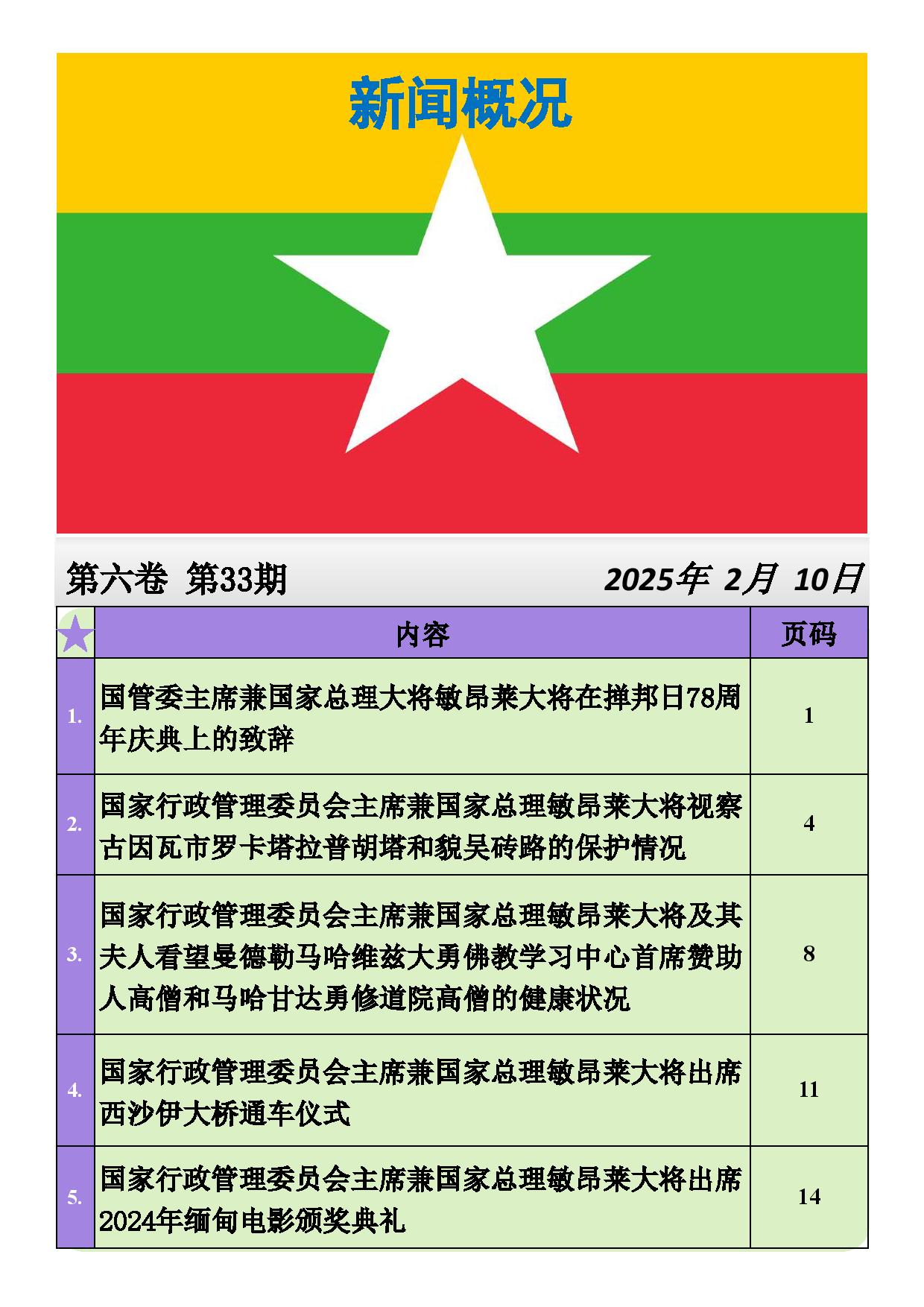 新闻概况

第六卷 第33期 2025年 2月 10日

|  | 内容 | 页码 |
|---|---|---|
| 1. | 国管委主席兼国家总理大将敏昂莱大将在掸邦日78周年庆典上的致辞 | 1 |
| 2. | 国家行政管理委员会主席兼国家总理敏昂莱大将视察古因瓦市罗卡塔拉普胡塔和貌吴砖路的保护情况 | 4 |
| 3. | 国家行政管理委员会主席兼国家总理敏昂莱大将及其夫人看望曼德勒马哈维兹大勇佛教学习中心首席赞助人高僧和马哈甘达勇修道院高僧的健康状况 | 8 |
| 4. | 国家行政管理委员会主席兼国家总理敏昂莱大将出席西沙伊大桥通车仪式 | 11 |
| 5. | 国家行政管理委员会主席兼国家总理敏昂莱大将出席2024年缅甸电影颁奖典礼 | 14 |